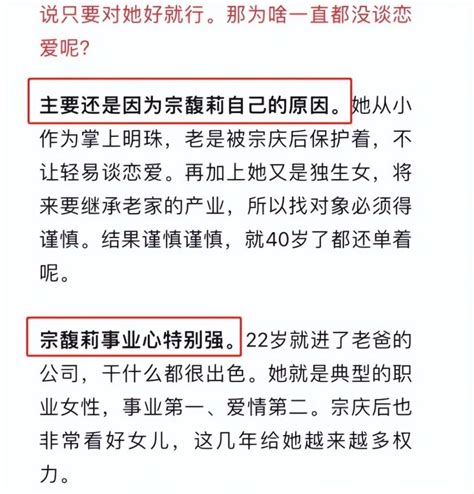 说只要对她好就行。那为啥一直都没谈恋爱呢？

主要还是因为宗馥莉自己的原因。她从小作为掌上明珠，老是被宗庆后保护着，不让轻易谈恋爱。再加上她又是独生女，将来要继承老家的产业，所以找对象必须得谨慎。结果谨慎谨慎，就40岁了都还单着呢。

宗馥莉事业心特别强。22岁就进了老爸的公司，干什么都很出色。她就是典型的职业女性，事业第一、爱情第二。宗庆后也非常看好女儿，这几年给她越来越多权力。